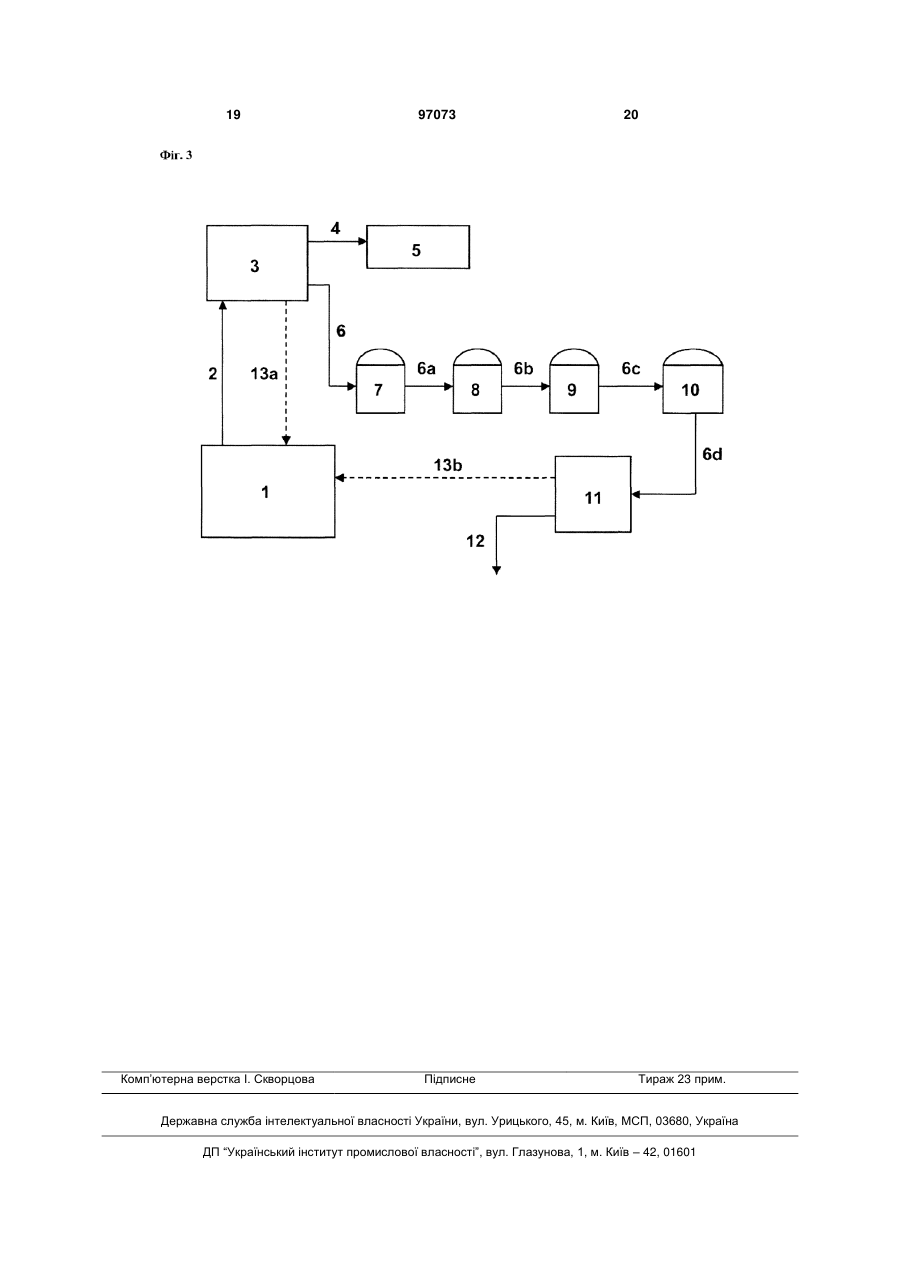 19 97073 20

Фіг. 3

3
4
5
6
2
13a
7
6a
8
6b
9
6c
10
6d
1
13b
11
12

Комп'ютерна верстка І. Скворцова Підписне Тираж 23 прим.

Державна служба інтелектуальної власності України, вул. Урицького, 45, м. Київ, МСП, 03680, Україна

ДП "Український інститут промислової власності", вул. Глазунова, 1, м. Київ – 42, 01601